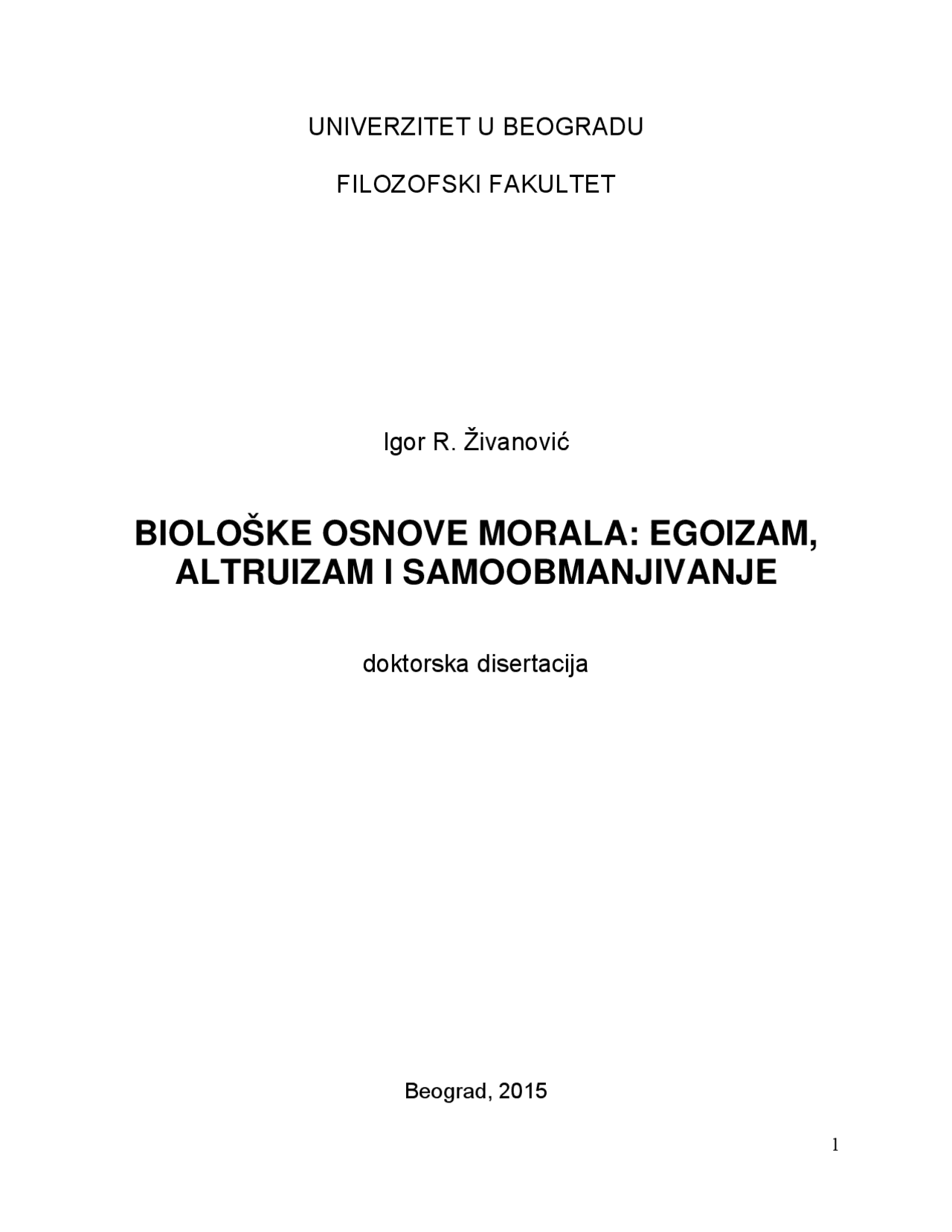 UNIVERZITET U BEOGRADU

FILOZOFSKI FAKULTET

Igor R. Živanović

BIOLOŠKE OSNOVE MORALA: EGOIZAM, ALTRUIZAM I SAMOOBMANJIVANJE

doktorska disertacija

Beograd, 2015

1